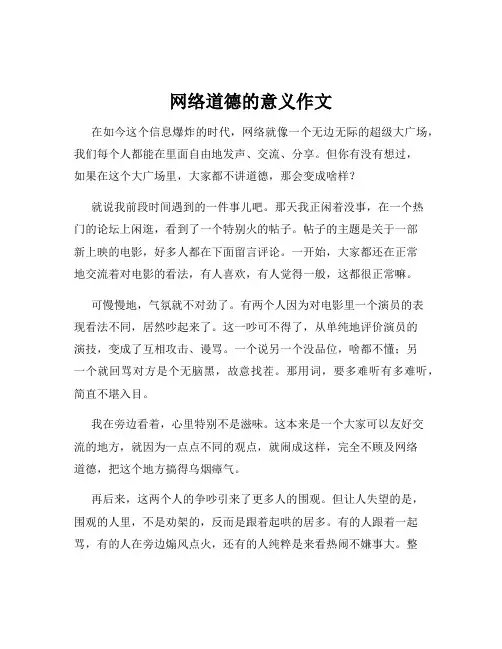 网络道德的意义作文

在如今这个信息爆炸的时代，网络就像一个无边无际的超级大广场，我们每个人都能在里面自由地发声、交流、分享。但你有没有想过，如果在这个大广场里，大家都不讲道德，那会变成啥样？

就说我前段时间遇到的一件事儿吧。那天我正闲着没事，在一个热门的论坛上闲逛，看到了一个特别火的帖子。帖子的主题是关于一部新上映的电影，好多人都在下面留言评论。一开始，大家都还在正常地交流着对电影的看法，有人喜欢，有人觉得一般，这都很正常嘛。

可慢慢地，气氛就不对劲了。有两个人因为对电影里一个演员的表现看法不同，居然吵起来了。这一吵可不得了，从单纯地评价演员的演技，变成了互相攻击、谩骂。一个说另一个没品位，啥都不懂；另一个就回骂对方是个无脑黑，故意找茬。那用词，要多难听有多难听，简直不堪入目。

我在旁边看着，心里特别不是滋味。这本来是一个大家可以友好交流的地方，就因为一点点不同的观点，就闹成这样，完全不顾及网络道德，把这个地方搞得乌烟瘴气。

再后来，这两个人的争吵引来了更多人的围观。但让人失望的是，围观的人里，不是劝架的，反而是跟着起哄的居多。有的人跟着一起骂，有的人在旁边煽风点火，还有的人纯粹是来看热闹不嫌事大。整